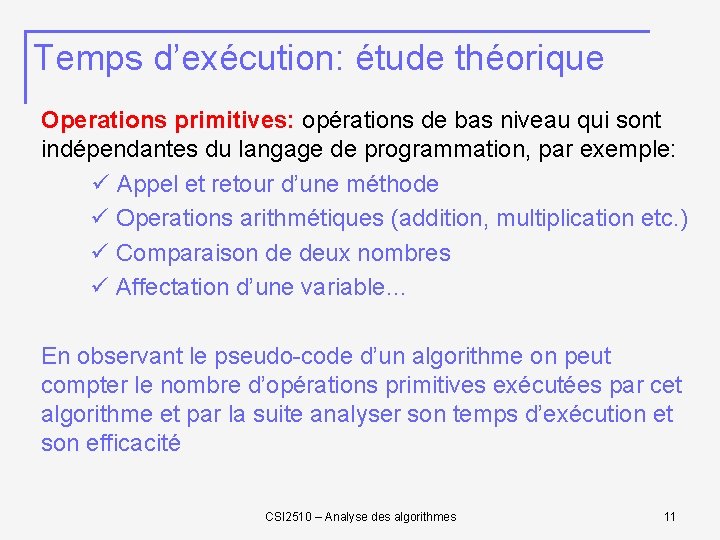 Temps d’exécution: étude théorique

Operations primitives: opérations de bas niveau qui sont indépendantes du langage de programmation, par exemple:

✓ Appel et retour d’une méthode
✓ Operations arithmétiques (addition, multiplication etc.)
✓ Comparaison de deux nombres
✓ Affectation d’une variable…

En observant le pseudo-code d’un algorithme on peut compter le nombre d’opérations primitives exécutées par cet algorithme et par la suite analyser son temps d’exécution et son efficacité

CSI2510 – Analyse des algorithmes

11